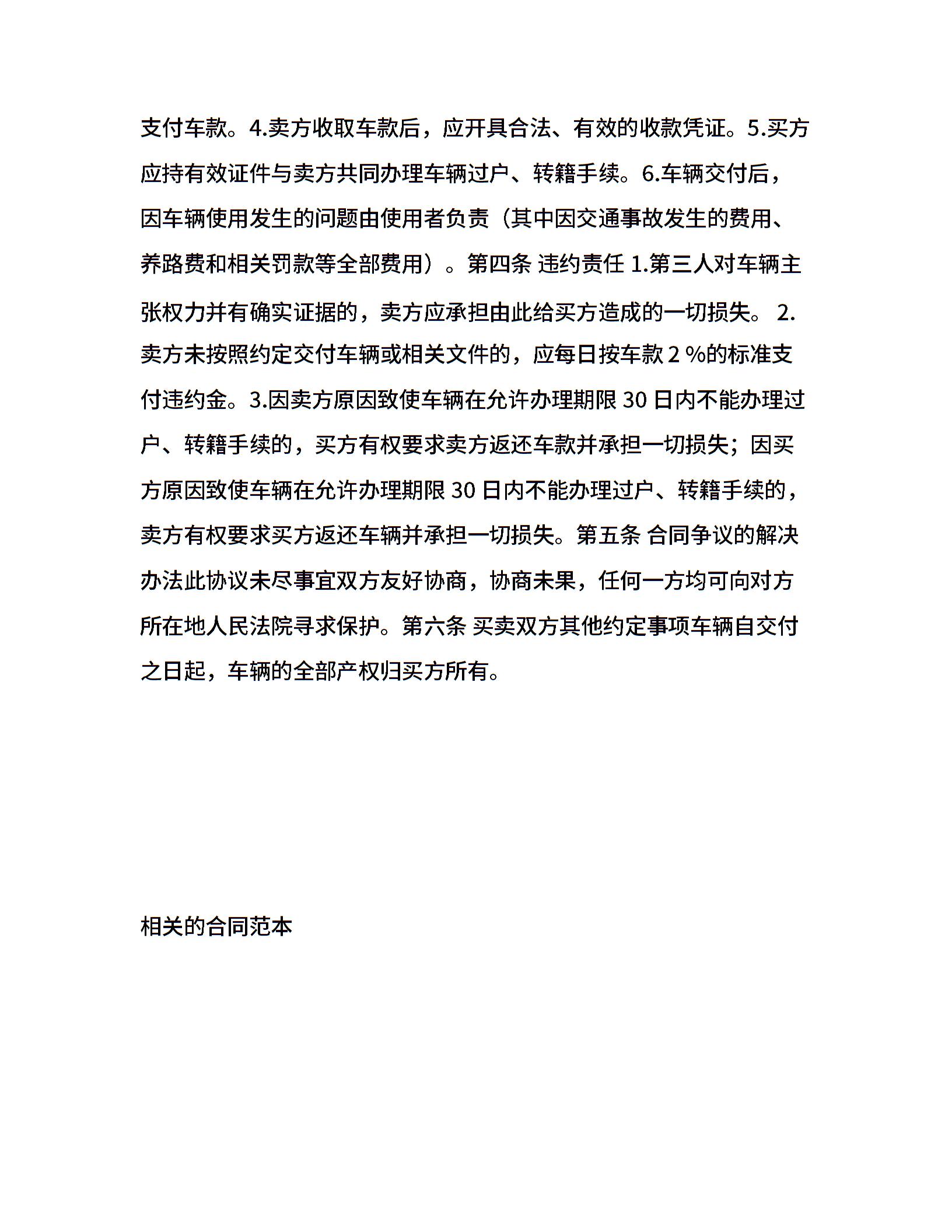 支付车款。4.卖方收取车款后，应开具合法、有效的收款凭证。5.买方应持有效证件与卖方共同办理车辆过户、转籍手续。6.车辆交付后，因车辆使用发生的问题由使用者负责（其中因交通事故发生的费用、养路费和相关罚款等全部费用）。第四条 违约责任 1.第三人对车辆主张权力并有确实证据的，卖方应承担由此给买方造成的一切损失。 2.卖方未按照约定交付车辆或相关文件的，应每日按车款 2 %的标准支付违约金。3.因卖方原因致使车辆在允许办理期限 30 日内不能办理过户、转籍手续的，买方有权要求卖方返还车款并承担一切损失；因买方原因致使车辆在允许办理期限 30 日内不能办理过户、转籍手续的，卖方有权要求买方返还车辆并承担一切损失。第五条 合同争议的解决办法此协议未尽事宜双方友好协商，协商未果，任何一方均可向对方所在地人民法院寻求保护。第六条 买卖双方其他约定事项车辆自交付之日起，车辆的全部产权归买方所有。

相关的合同范本